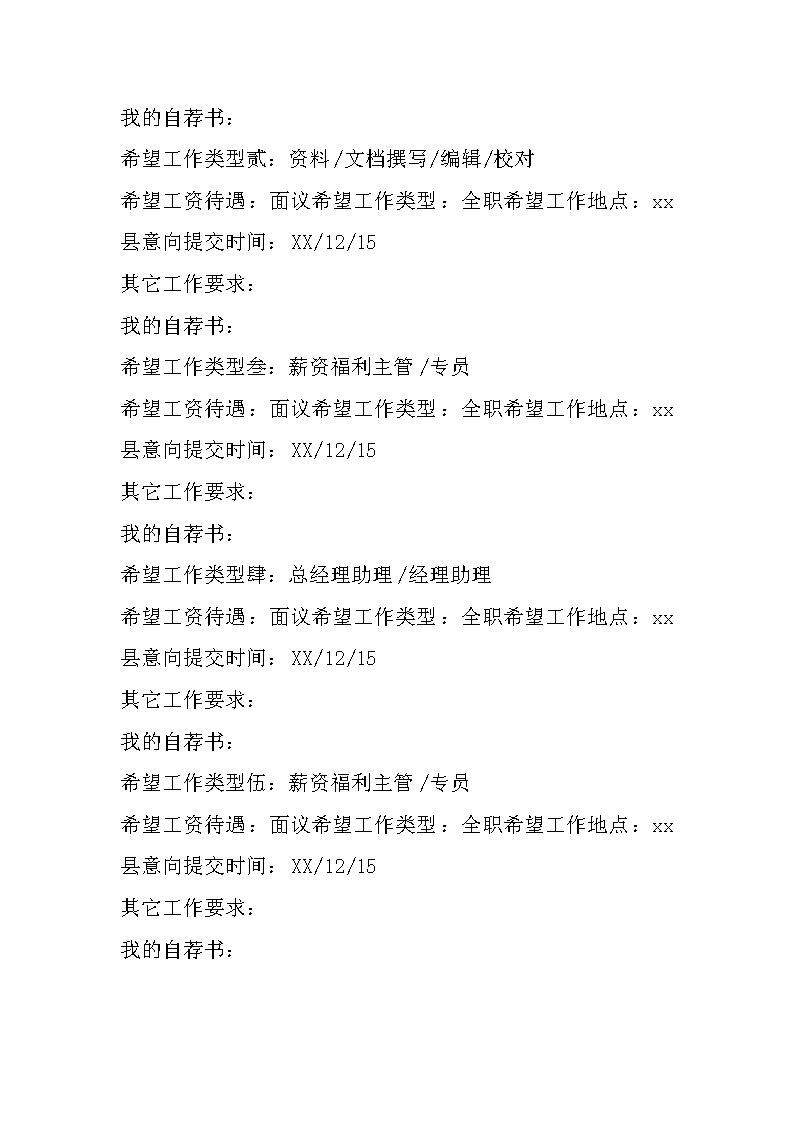 我的自荐书：

希望工作类型贰：资料/文档撰写/编辑/校对

希望工资待遇：面议希望工作类型：全职希望工作地点：xx县意向提交时间：XX/12/15

其它工作要求：

我的自荐书：

希望工作类型叁：薪资福利主管/专员

希望工资待遇：面议希望工作类型：全职希望工作地点：xx县意向提交时间：XX/12/15

其它工作要求：

我的自荐书：

希望工作类型肆：总经理助理/经理助理

希望工资待遇：面议希望工作类型：全职希望工作地点：xx县意向提交时间：XX/12/15

其它工作要求：

我的自荐书：

希望工作类型伍：薪资福利主管/专员

希望工资待遇：面议希望工作类型：全职希望工作地点：xx县意向提交时间：XX/12/15

其它工作要求：

我的自荐书：